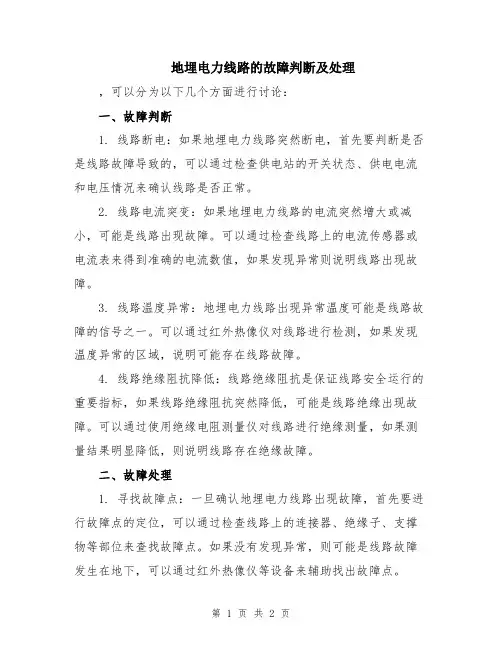 地埋电力线路的故障判断及处理

，可以分为以下几个方面进行讨论：

一、故障判断

1. 线路断电：如果地埋电力线路突然断电，首先要判断是否是线路故障导致的，可以通过检查供电站的开关状态、供电电流和电压情况来确认线路是否正常。

2. 线路电流突变：如果地埋电力线路的电流突然增大或减小，可能是线路出现故障。可以通过检查线路上的电流传感器或电流表来得到准确的电流数值，如果发现异常则说明线路出现故障。

3. 线路温度异常：地埋电力线路出现异常温度可能是线路故障的信号之一。可以通过红外热像仪对线路进行检测，如果发现温度异常的区域，说明可能存在线路故障。

4. 线路绝缘阻抗降低：线路绝缘阻抗是保证线路安全运行的重要指标，如果线路绝缘阻抗突然降低，可能是线路绝缘出现故障。可以通过使用绝缘电阻测量仪对线路进行绝缘测量，如果测量结果明显降低，则说明线路存在绝缘故障。

二、故障处理

1. 寻找故障点：一旦确认地埋电力线路出现故障，首先要进行故障点的定位，可以通过检查线路上的连接器、绝缘子、支撑物等部位来查找故障点。如果没有发现异常，则可能是线路故障发生在地下，可以通过红外热像仪等设备来辅助找出故障点。

第 1 页 共 2 页